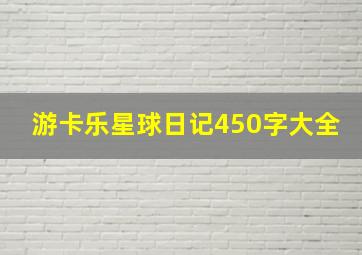 游卡乐星球日记450字大全